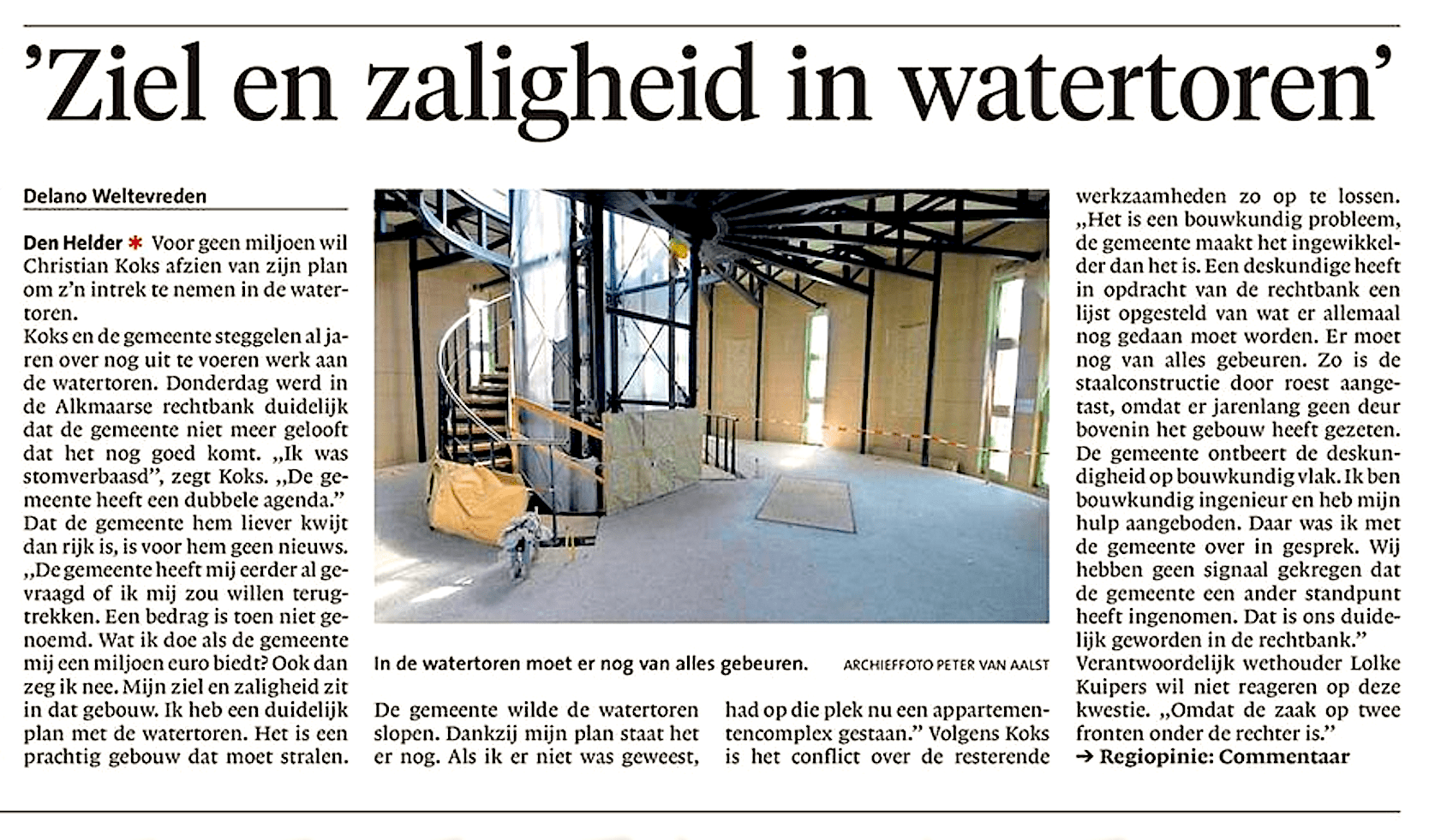 'Ziel en zaligheid in watertoren'

Delano Weltevreden

Den Helder * Voor geen miljoen wil Christian Koks afzien van zijn plan om z'n intrek te nemen in de watertoren.
Koks en de gemeente steggelen al jaren over nog uit te voeren werk aan de watertoren. Donderdag werd in de Alkmaarse rechtbank duidelijk dat de gemeente niet meer gelooft dat het nog goed komt. „Ik was stomverbaasd", zegt Koks. „De gemeente heeft een dubbele agenda." Dat de gemeente hem liever kwijt dan rijk is, is voor hem geen nieuws. „De gemeente heeft mij eerder al gevraagd of ik mij zou willen terugtrekken. Een bedrag is toen niet genoemd. Wat ik doe als de gemeente mij een miljoen euro biedt? Ook dan zeg ik nee. Mijn ziel en zaligheid zit in dat gebouw. Ik heb een duidelijk plan met de watertoren. Het is een prachtig gebouw dat moet stralen.

In de watertoren moet er nog van alles gebeuren. ARCHIEFFOTO PETER VAN AALST

De gemeente wilde de watertoren slopen. Dankzij mijn plan staat het er nog. Als ik er niet was geweest, had op die plek nu een appartementencomplex gestaan." Volgens Koks is het conflict over de resterende werkzaamheden zo op te lossen. „Het is een bouwkundig probleem, de gemeente maakt het ingewikkelder dan het is. Een deskundige heeft in opdracht van de rechtbank een lijst opgesteld van wat er allemaal nog gedaan moet worden. Er moet nog van alles gebeuren. Zo is de staalconstructie door roest aangetast, omdat er jarenlang geen deur bovenin het gebouw heeft gezeten. De gemeente ontbeert de deskundigheid op bouwkundig vlak. Ik ben bouwkundig ingenieur en heb mijn hulp aangeboden. Daar was ik met de gemeente over in gesprek. Wij hebben geen signaal gekregen dat de gemeente een ander standpunt heeft ingenomen. Dat is ons duidelijk geworden in de rechtbank."
Verantwoordelijk wethouder Lolke Kuipers wil niet reageren op deze kwestie. „Omdat de zaak op twee fronten onder de rechter is."
→ Regiopinie: Commentaar